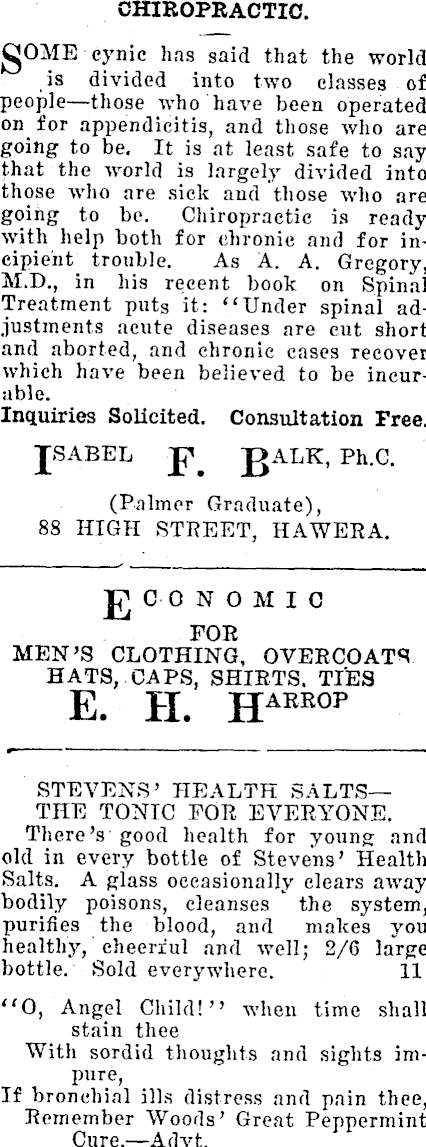 CHIROPRACTIC.

SOME cynic has said that the world is divided into two classes of people—those who have been operated on for appendicitis, and those who are going to be. It is at least safe to say that the world is largely divided into those who are sick and those who are going to be. Chiropractic is ready with help both for chronic and for incipient trouble. As A. A. Gregory, M.D., in his recent book on Spinal Treatment puts it: "Under spinal adjustments acute diseases are cut short and aborted, and chronic cases recover which have been believed to be incurable.

Inquiries Solicited. Consultation Free.

ISABEL F. BALK, Ph.C.

(Palmer Graduate),
88 HIGH STREET, HAWERA.

ECONOMIC
FOR
MEN'S CLOTHING, OVERCOATS
HATS, CAPS, SHIRTS, TIES
E. H. HARROP

STEVENS' HEALTH SALTS—
THE TONIC FOR EVERYONE.

There's good health for young and old in every bottle of Stevens' Health Salts. A glass occasionally clears away bodily poisons, cleanses the system, purifies the blood, and makes you healthy, cheerful and well; 2/6 large bottle. Sold everywhere. 11

"O, Angel Child!" when time shall stain thee
With sordid thoughts and sights impure,
If bronchial ills distress and pain thee,
Remember Woods' Great Peppermint Cure.—Advt.